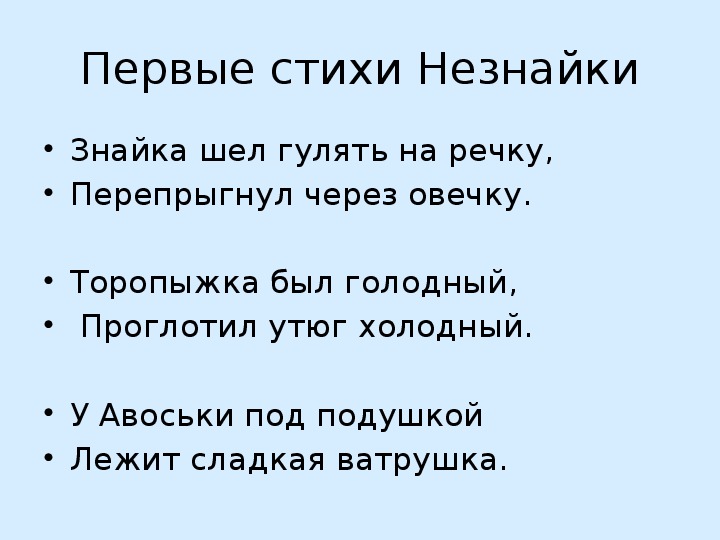 Первые стихи Незнайки

• Знайка шел гулять на речку,
• Перепрыгнул через овечку.

• Торопыжка был голодный,
• Проглотил утюг холодный.

• У Авоськи под подушкой
• Лежит сладкая ватрушка.